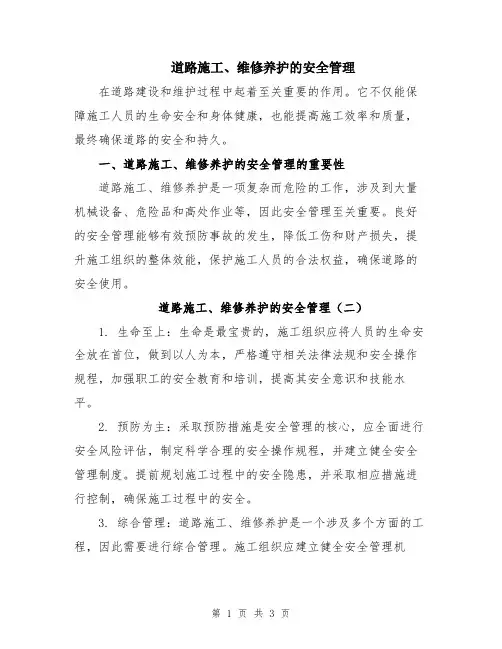 道路施工、维修养护的安全管理

在道路建设和维护过程中起着至关重要的作用。它不仅能保障施工人员的生命安全和身体健康，也能提高施工效率和质量，最终确保道路的安全和持久。

一、道路施工、维修养护的安全管理的重要性

道路施工、维修养护是一项复杂而危险的工作，涉及到大量机械设备、危险品和高处作业等，因此安全管理至关重要。良好的安全管理能够有效预防事故的发生，降低工伤和财产损失，提升施工组织的整体效能，保护施工人员的合法权益，确保道路的安全使用。

道路施工、维修养护的安全管理（二）

1. 生命至上：生命是最宝贵的，施工组织应将人员的生命安全放在首位，做到以人为本，严格遵守相关法律法规和安全操作规程，加强职工的安全教育和培训，提高其安全意识和技能水平。

2. 预防为主：采取预防措施是安全管理的核心，应全面进行安全风险评估，制定科学合理的安全操作规程，并建立健全安全管理制度。提前规划施工过程中的安全隐患，并采取相应措施进行控制，确保施工过程中的安全。

3. 综合管理：道路施工、维修养护是一个涉及多个方面的工程，因此需要进行综合管理。施工组织应建立健全安全管理机

第 1 页 共 3 页